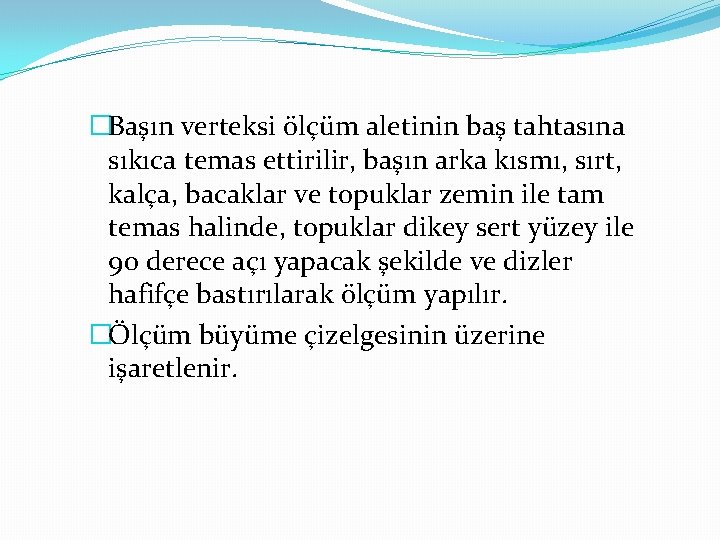 Başın verteksi ölçüm aletinin baş tahtasına sıkıca temas ettirilir, başın arka kısmı, sırt, kalça, bacaklar ve topuklar zemin ile tam temas halinde, topuklar dikey sert yüzey ile 90 derece açı yapacak şekilde ve dizler hafifçe bastırılarak ölçüm yapılır.

Ölçüm büyüme çizelgesinin üzerine işaretlenir.